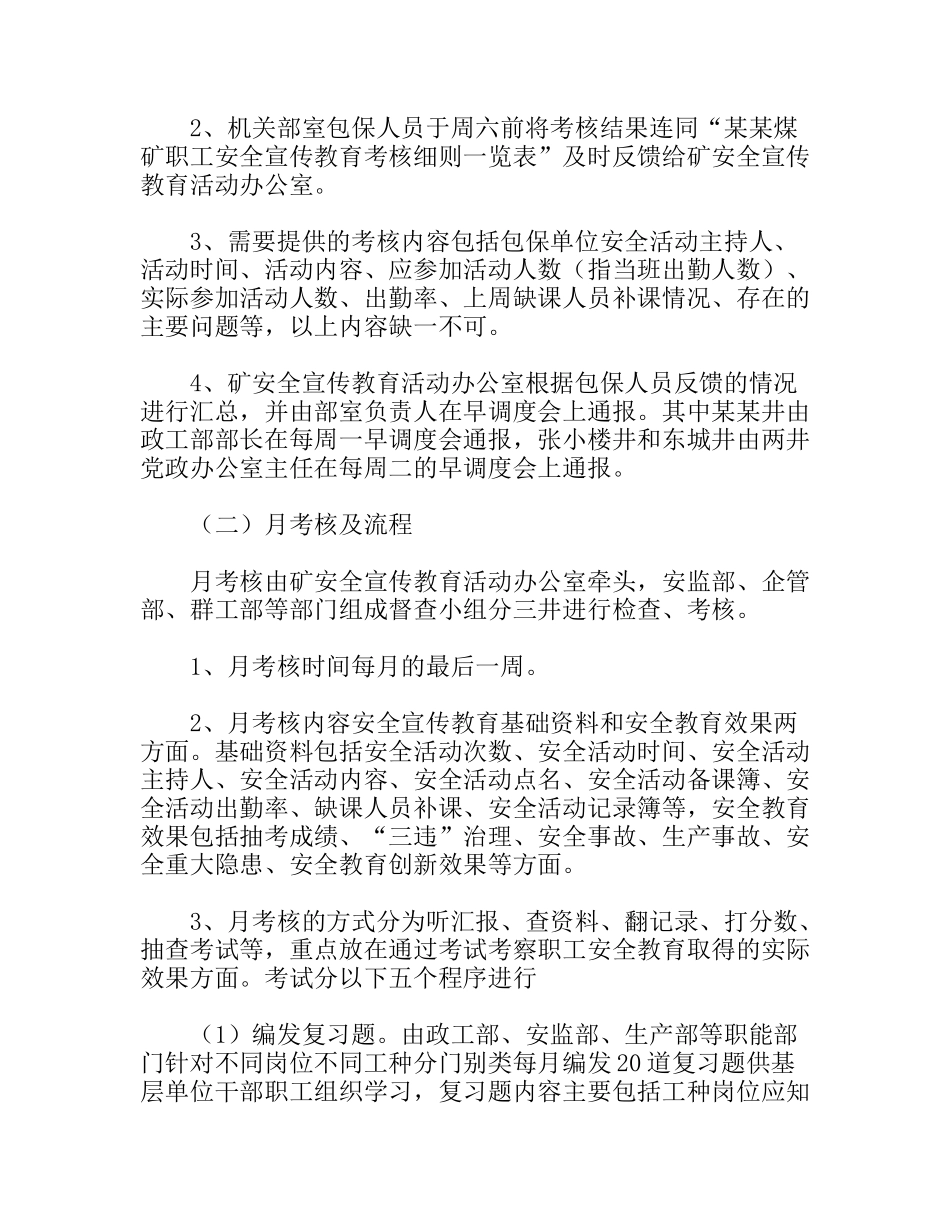 2、机关部室包保人员于周六前将考核结果连同“某某煤矿职工安全宣传教育考核细则一览表”及时反馈给矿安全宣传教育活动办公室。

3、需要提供的考核内容包括包保单位安全活动主持人、活动时间、活动内容、应参加活动人数（指当班出勤人数）、实际参加活动人数、出勤率、上周缺课人员补课情况、存在的主要问题等，以上内容缺一不可。

4、矿安全宣传教育活动办公室根据包保人员反馈的情况进行汇总，并由部室负责人在早调度会上通报。其中某某井由政工部部长在每周一早调度会通报，张小楼井和东城井由两井党政办公室主任在每周二的早调度会上通报。

（二）月考核及流程

月考核由矿安全宣传教育活动办公室牵头，安监部、企管部、群工部等部门组成督查小组分三井进行检查、考核。

1、月考核时间每月的最后一周。

2、月考核内容安全宣传教育基础资料和安全教育效果两方面。基础资料包括安全活动次数、安全活动时间、安全活动主持人、安全活动内容、安全活动点名、安全活动备课簿、安全活动出勤率、缺课人员补课、安全活动记录簿等，安全教育效果包括抽考成绩、“三违”治理、安全事故、生产事故、安全重大隐患、安全教育创新效果等方面。

3、月考核的方式分为听汇报、查资料、翻记录、打分数、抽查考试等，重点放在通过考试考察职工安全教育取得的实际效果方面。考试分以下五个程序进行

（1）编发复习题。由政工部、安监部、生产部等职能部门针对不同岗位不同工种分门别类每月编发20道复习题供基层单位干部职工组织学习，复习题内容主要包括工种岗位应知